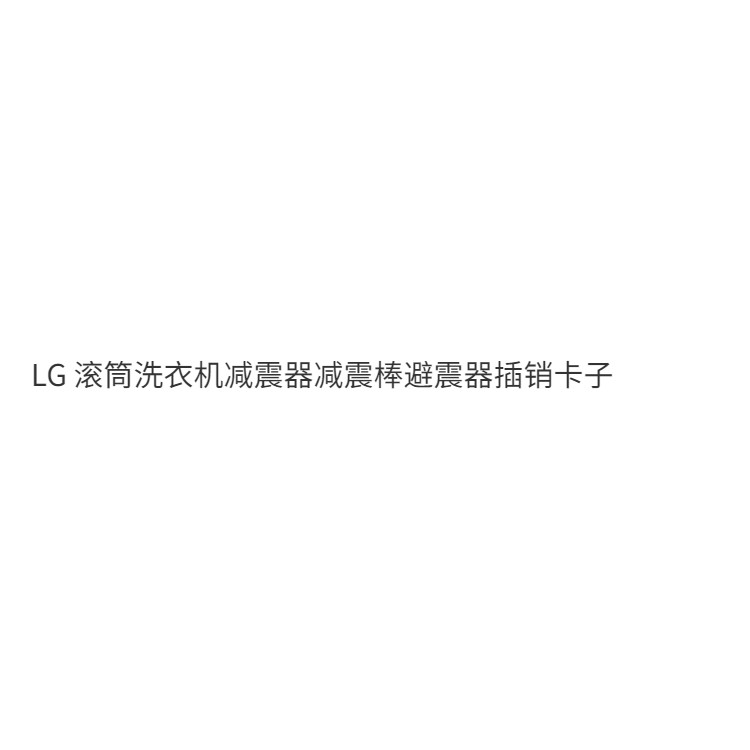 LG 滚筒洗衣机减震器减震棒避震器插销卡子